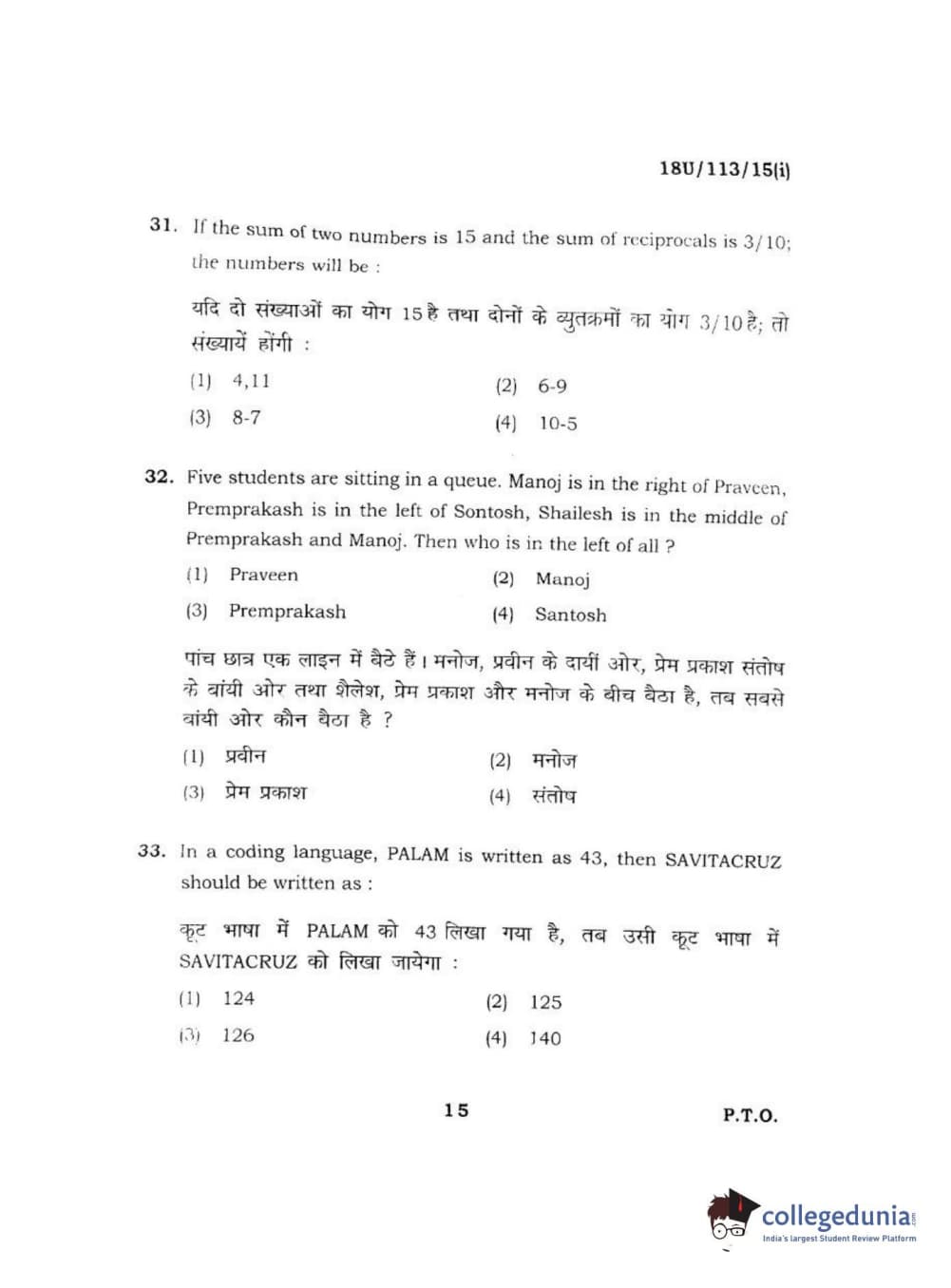 18U/113/15(i)

31. If the sum of two numbers is 15 and the sum of reciprocals is 3/10; the numbers will be :

यदि दो संख्याओं का योग 15 है तथा दोनों के व्युतक्रमों का योग 3/10 है; तो संख्यायें होंगी :

(1) 4,11
(2) 6-9
(3) 8-7
(4) 10-5

32. Five students are sitting in a queue. Manoj is in the right of Praveen, Premprakash is in the left of Sontosh, Shailesh is in the middle of Premprakash and Manoj. Then who is in the left of all ?

(1) Praveen
(2) Manoj
(3) Premprakash
(4) Santosh

पांच छात्र एक लाइन में बैठे हैं। मनोज, प्रवीन के दायीं ओर, प्रेम प्रकाश संतोष के बांयी ओर तथा शैलेश, प्रेम प्रकाश और मनोज के बीच बैठा है, तब सबसे बांयी ओर कौन बैठा है ?

(1) प्रवीन
(2) मनोज
(3) प्रेम प्रकाश
(4) संतोष

33. In a coding language, PALAM is written as 43, then SAVITACRUZ should be written as :

कूट भाषा में PALAM को 43 लिखा गया है, तब उसी कूट भाषा में SAVITACRUZ को लिखा जायेगा :

(1) 124
(2) 125
(3) 126
(4) 140

15

P.T.O.

collegedunia
India's largest Student Review Platform